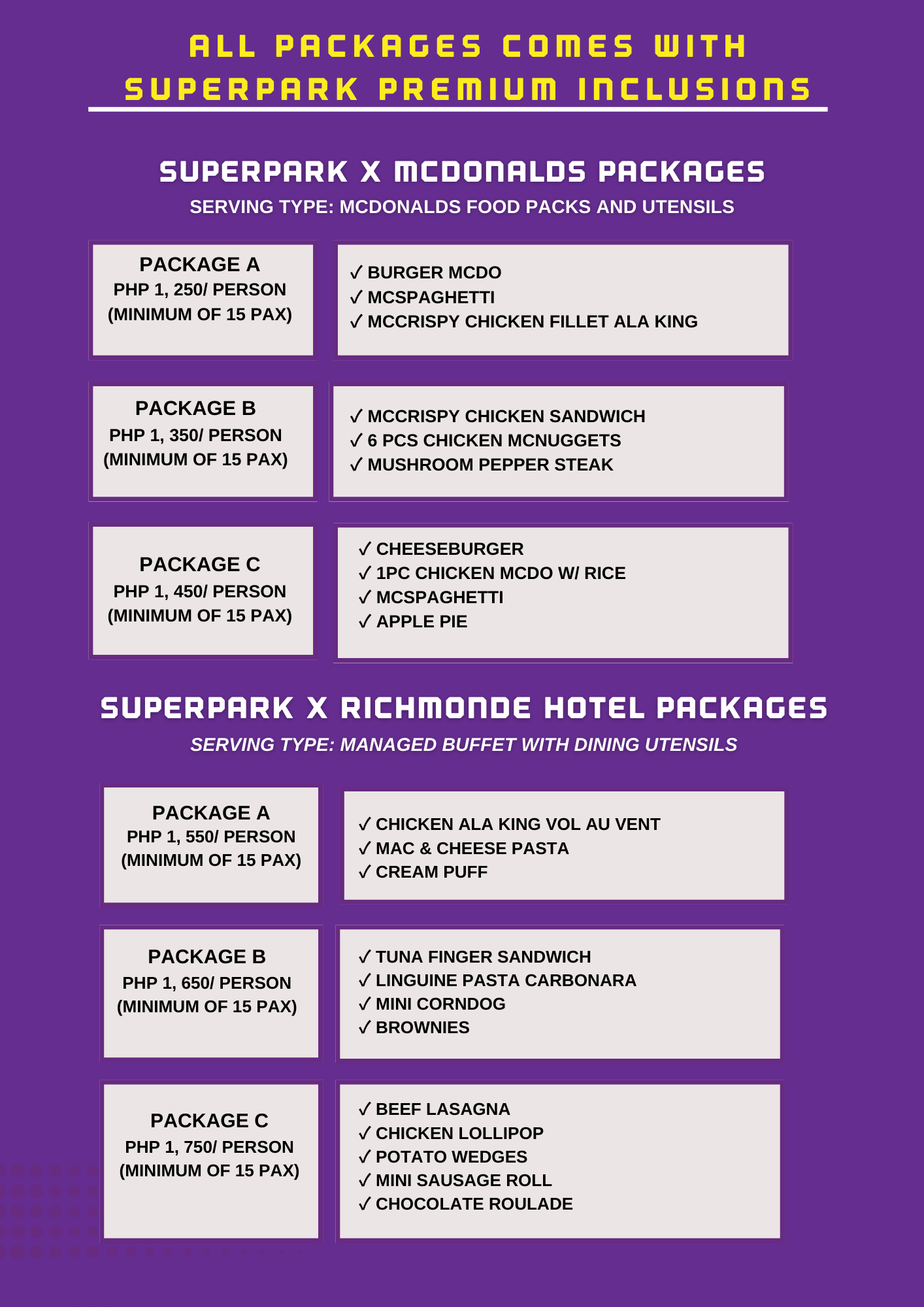 ALL PACKAGES COMES WITH SUPERPARK PREMIUM INCLUSIONS

SUPERPARK X MCDONALDS PACKAGES
SERVING TYPE: MCDONALDS FOOD PACKS AND UTENSILS

PACKAGE A
PHP 1, 250/ PERSON
(MINIMUM OF 15 PAX)

✓ BURGER MCDO
✓ MCSPAGHETTI
✓ MCCRISPY CHICKEN FILLET ALA KING

PACKAGE B
PHP 1, 350/ PERSON
(MINIMUM OF 15 PAX)

✓ MCCRISPY CHICKEN SANDWICH
✓ 6 PCS CHICKEN MCNUGGETS
✓ MUSHROOM PEPPER STEAK

PACKAGE C
PHP 1, 450/ PERSON
(MINIMUM OF 15 PAX)

✓ CHEESEBURGER
✓ 1PC CHICKEN MCDO W/ RICE
✓ MCSPAGHETTI
✓ APPLE PIE

SUPERPARK X RICHMONDE HOTEL PACKAGES
SERVING TYPE: MANAGED BUFFET WITH DINING UTENSILS

PACKAGE A
PHP 1, 550/ PERSON
(MINIMUM OF 15 PAX)

✓ CHICKEN ALA KING VOL AU VENT
✓ MAC & CHEESE PASTA
✓ CREAM PUFF

PACKAGE B
PHP 1, 650/ PERSON
(MINIMUM OF 15 PAX)

✓ TUNA FINGER SANDWICH
✓ LINGUINE PASTA CARBONARA
✓ MINI CORNDOG
✓ BROWNIES

PACKAGE C
PHP 1, 750/ PERSON
(MINIMUM OF 15 PAX)

✓ BEEF LASAGNA
✓ CHICKEN LOLLIPOP
✓ POTATO WEDGES
✓ MINI SAUSAGE ROLL
✓ CHOCOLATE ROULADE